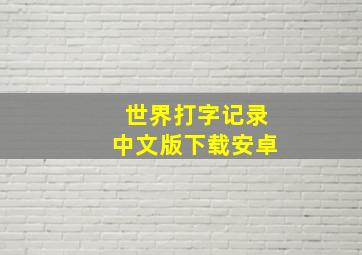 世界打字记录
中文版下载安卓